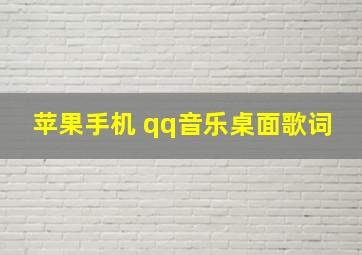 苹果手机 qq音乐桌面歌词